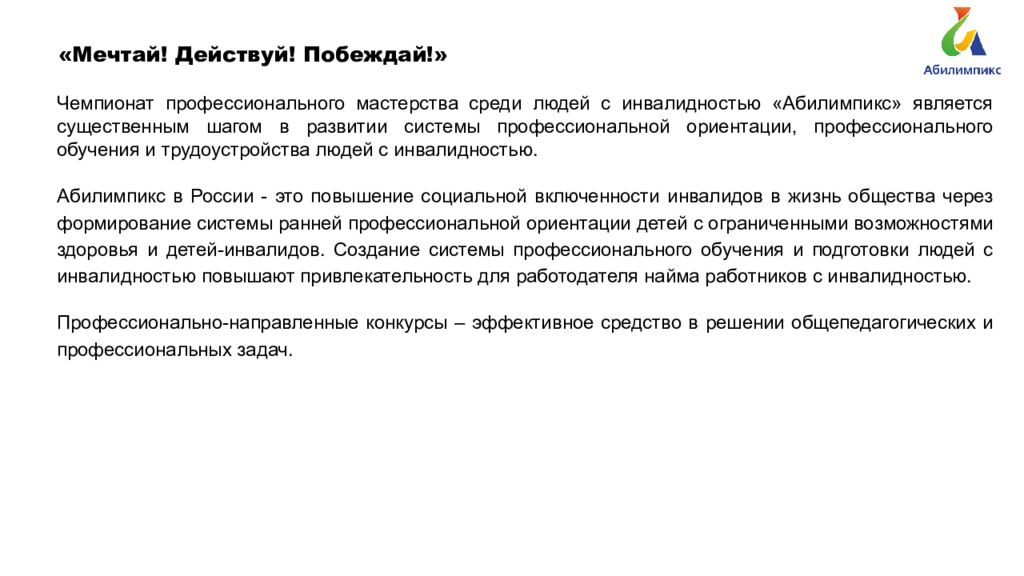 «Мечтай! Действуй! Побеждай!»

Абилимпикс

Чемпионат профессионального мастерства среди людей с инвалидностью «Абилимпикс» является существенным шагом в развитии системы профессиональной ориентации, профессионального обучения и трудоустройства людей с инвалидностью.

Абилимпикс в России - это повышение социальной включенности инвалидов в жизнь общества через формирование системы ранней профессиональной ориентации детей с ограниченными возможностями здоровья и детей-инвалидов. Создание системы профессионального обучения и подготовки людей с инвалидностью повышают привлекательность для работодателя найма работников с инвалидностью.

Профессионально-направленные конкурсы – эффективное средство в решении общепедагогических и профессиональных задач.